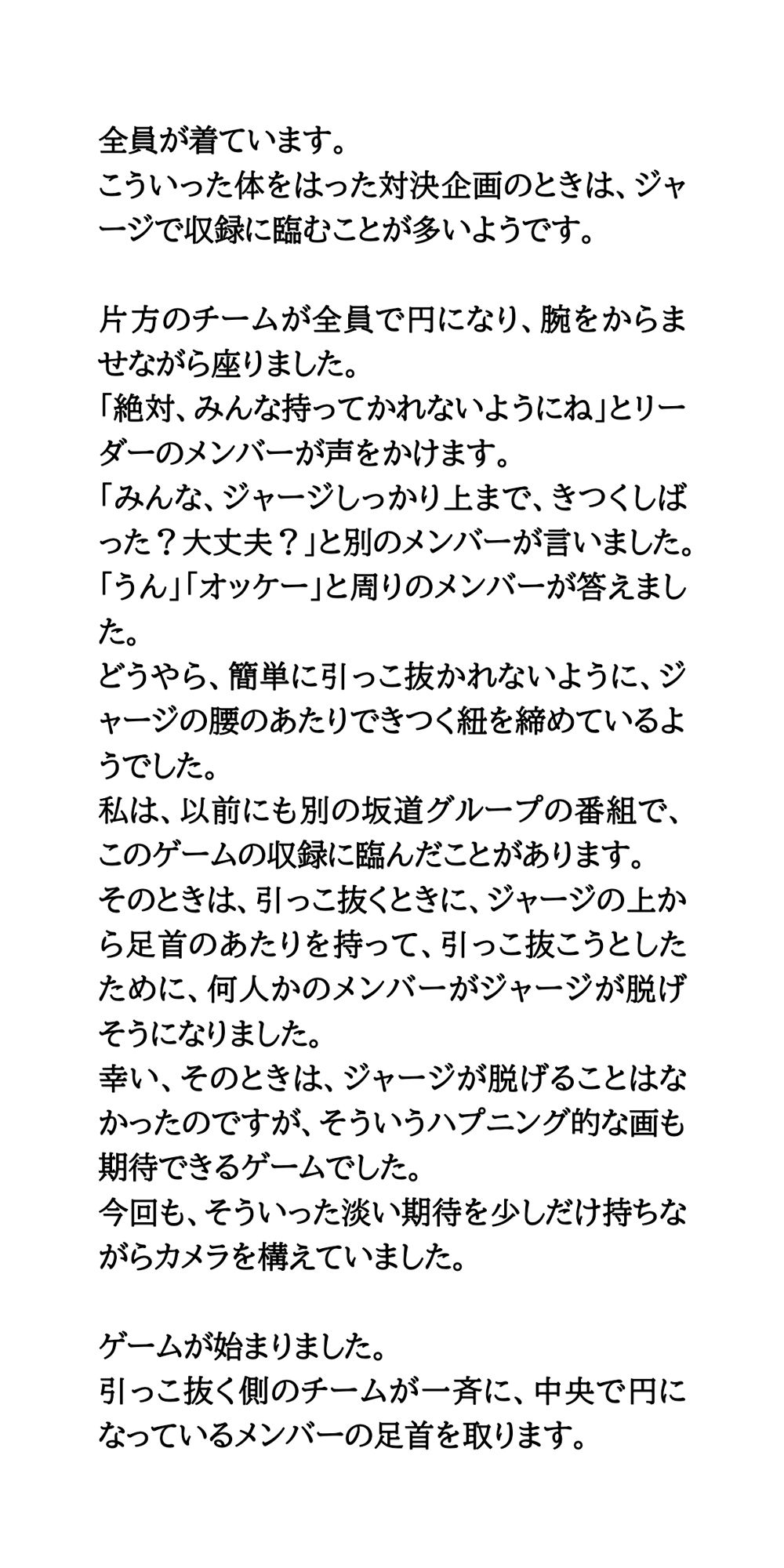 全員が着ています。
こういった体をはった対決企画のときは、ジャージで収録に臨むことが多いようです。

片方のチームが全員で円になり、腕をからませながら座りました。
「絶対、みんな持ってかれないようにね」とリーダーのメンバーが声をかけます。
「みんな、ジャージしっかり上まで、きつくしばった？大丈夫？」と別のメンバーが言いました。
「うん」「オッケー」と周りのメンバーが答えました。
どうやら、簡単に引っこ抜かれないように、ジャージの腰のあたりできつく紐を締めているようでした。
私は、以前にも別の坂道グループの番組で、このゲームの収録に臨んだことがあります。
そのときは、引っこ抜くときに、ジャージの上から足首のあたりを持って、引っこ抜こうとしたために、何人かのメンバーがジャージが脱げそうになりました。
幸い、そのときは、ジャージが脱げることはなかったのですが、そういうハプニング的な画も期待できるゲームでした。
今回も、そういった淡い期待を少しだけ持ちながらカメラを構えていました。

ゲームが始まりました。
引っこ抜く側のチームが一斉に、中央で円になっているメンバーの足首を取ります。